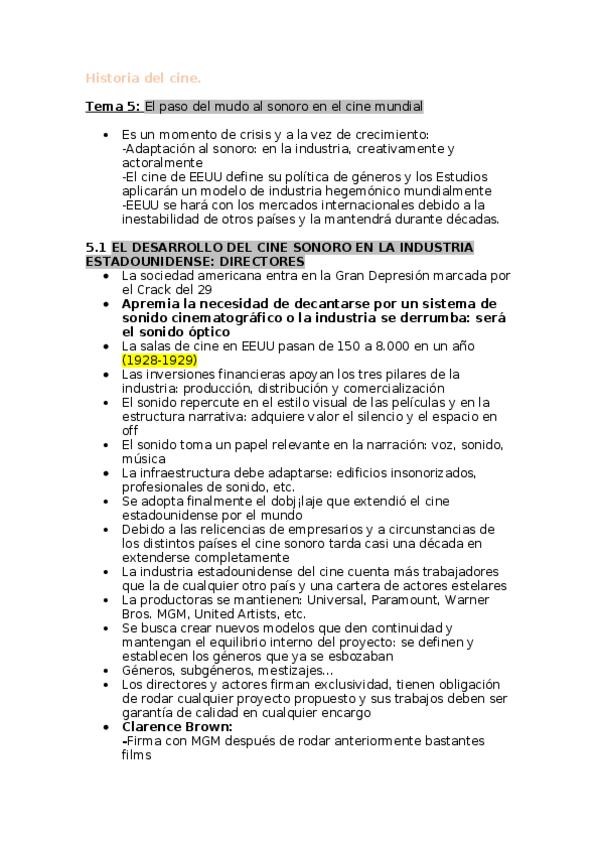 Historia del cine.

Tema 5: El paso del mudo al sonoro en el cine mundial

• Es un momento de crisis y a la vez de crecimiento:
-Adaptación al sonoro: en la industria, creativamente y actoralmente
-El cine de EEUU define su política de géneros y los Estudios aplicarán un modelo de industria hegemónico mundialmente
-EEUU se hará con los mercados internacionales debido a la inestabilidad de otros países y la mantendrá durante décadas.

5.1 EL DESARROLLO DEL CINE SONORO EN LA INDUSTRIA ESTADOUNIDENSE: DIRECTORES

• La sociedad americana entra en la Gran Depresión marcada por el Crack del 29
• Apremia la necesidad de decantarse por un sistema de sonido cinematográfico o la industria se derrumba: será el sonido óptico
• La salas de cine en EEUU pasan de 150 a 8.000 en un año (1928-1929)
• Las inversiones financieras apoyan los tres pilares de la industria: producción, distribución y comercialización
• El sonido repercute en el estilo visual de las películas y en la estructura narrativa: adquiere valor el silencio y el espacio en off
• El sonido toma un papel relevante en la narración: voz, sonido, música
• La infraestructura debe adaptarse: edificios insonorizados, profesionales de sonido, etc.
• Se adopta finalmente el dobj¡laje que extendió el cine estadounidense por el mundo
• Debido a las relicencias de empresarios y a circunstancias de los distintos países el cine sonoro tarda casi una década en extenderse completamente
• La industria estadounidense del cine cuenta más trabajadores que la de cualquier otro país y una cartera de actores estelares
• La productoras se mantienen: Universal, Paramount, Warner Bros. MGM, United Artists, etc.
• Se busca crear nuevos modelos que den continuidad y mantengan el equilibrio interno del proyecto: se definen y establecen los géneros que ya se esbozaban
• Géneros, subgéneros, mestizajes...
• Los directores y actores firman exclusividad, tienen obligación de rodar cualquier proyecto propuesto y sus trabajos deben ser garantía de calidad en cualquier encargo
• Clarence Brown:
-Firma con MGM después de rodar anteriormente bastantes films